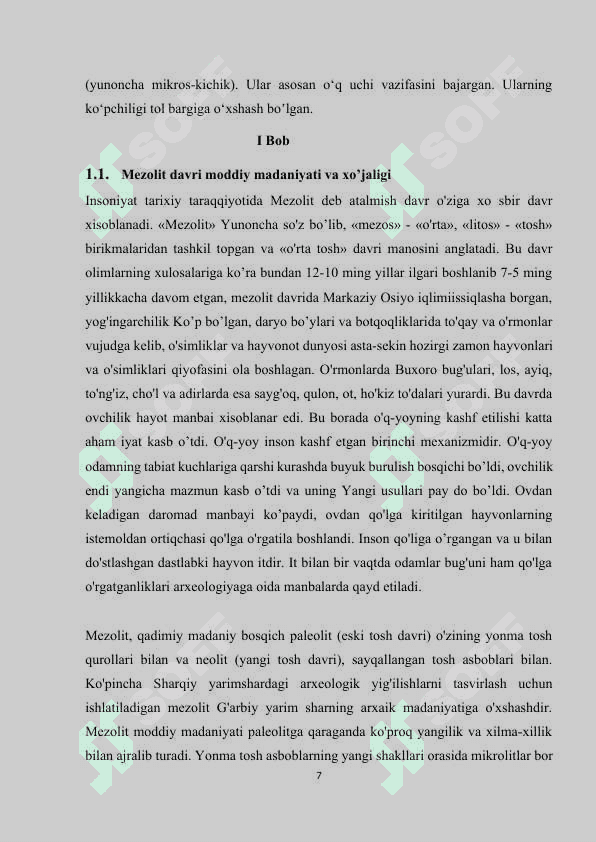 (yunoncha mikros-kichik). Ular asosan o‘q uchi vazifasini bajargan. Ularning ko‘pchiligi tol bargiga o‘xshash bo’lgan.

I Bob

1.1. Mezolit davri moddiy madaniyati va xo’jaligi

Insoniyat tarixiy taraqqiyotida Mezolit deb atalmish davr o'ziga xo sbir davr xisoblanadi. «Mezolit» Yunoncha so'z bo’lib, «mezos» - «o'rta», «litos» - «tosh» birikmalaridan tashkil topgan va «o'rta tosh» davri manosini anglatadi. Bu davr olimlarning xulosalariga ko’ra bundan 12-10 ming yillar ilgari boshlanib 7-5 ming yillikkacha davom etgan, mezolit davrida Markaziy Osiyo iqlimiissiqlasha borgan, yog'ingarchilik Ko’p bo’lgan, daryo bo’ylari va botqoqliklarida to'qay va o'rmonlar vujudga kelib, o'simliklar va hayvonot dunyosi asta-sekin hozirgi zamon hayvonlari va o'simliklari qiyofasini ola boshlagan. O'rmonlarda Buxoro bug'ulari, los, ayiq, to'ng'iz, cho'l va adirlarda esa sayg'oq, qulon, ot, ho'kiz to'dalari yurardi. Bu davrda ovchilik hayot manbai xisoblanar edi. Bu borada o'q-yoyning kashf etilishi katta aham iyat kasb o’tdi. O'q-yoy inson kashf etgan birinchi mexanizmidir. O'q-yoy odamning tabiat kuchlariga qarshi kurashda buyuk burulish bosqichi bo’ldi, ovchilik endi yangicha mazmun kasb o’tdi va uning Yangi usullari pay do bo’ldi. Ovdan keladigan daromad manbayi ko’paydi, ovdan qo'lga kiritilgan hayvonlarning istemoldan ortiqchasi qo'lga o'rgatila boshlandi. Inson qo'liga o’rgangan va u bilan do'stlashgan dastlabki hayvon itdir. It bilan bir vaqtda odamlar bug'uni ham qo'lga o'rgatganliklari arxeologiyaga oida manbalarda qayd etiladi.

Mezolit, qadimiy madaniy bosqich paleolit (eski tosh davri) o'zining yonma tosh qurollari bilan va neolit (yangi tosh davri), sayqallangan tosh asboblari bilan. Ko'pincha Sharqiy yarimshardagi arxeologik yig'ilishlarni tasvirlash uchun ishlatiladigan mezolit G'arbiy yarim sharning arxaik madaniyatiga o'xshashdir. Mezolit moddiy madaniyati paleolitga qaraganda ko'proq yangilik va xilma-xillik bilan ajralib turadi. Yonma tosh asboblarning yangi shakllari orasida mikrolitlar bor

7